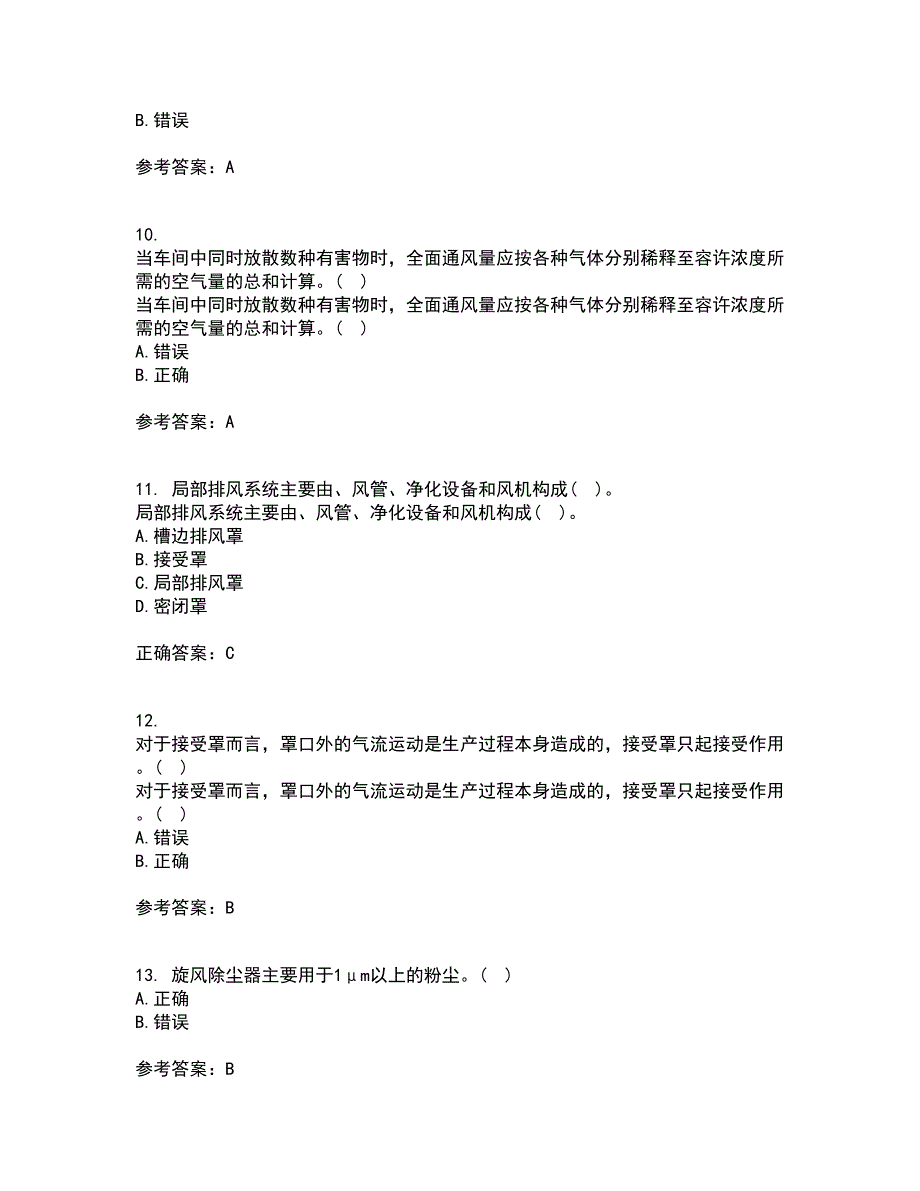 B. 错误

参考答案：A

10.
当车间中同时放散数种有害物时，全面通风量应按各种气体分别稀释至容许浓度所需的空气量的总和计算。（  ）
当车间中同时放散数种有害物时，全面通风量应按各种气体分别稀释至容许浓度所需的空气量的总和计算。（  ）
A. 错误
B. 正确

参考答案：A

11. 局部排风系统主要由、风管、净化设备和风机构成（  ）。
局部排风系统主要由、风管、净化设备和风机构成（  ）。
A. 槽边排风罩
B. 接受罩
C. 局部排风罩
D. 密闭罩

正确答案：C

12.
对于接受罩而言，罩口外的气流运动是生产过程本身造成的，接受罩只起接受作用。（  ）
对于接受罩而言，罩口外的气流运动是生产过程本身造成的，接受罩只起接受作用。（  ）
A. 错误
B. 正确

参考答案：B

13. 旋风除尘器主要用于1μm以上的粉尘。（  ）
A. 正确
B. 错误

参考答案：B